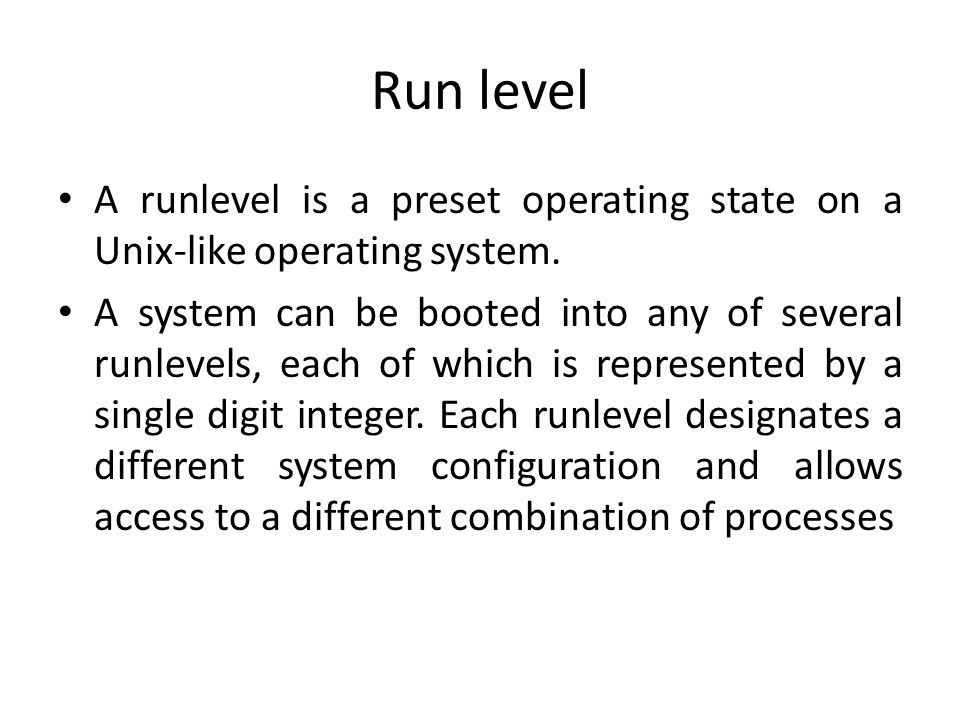 Run level

• A runlevel is a preset operating state on a Unix-like operating system.

• A system can be booted into any of several runlevels, each of which is represented by a single digit integer. Each runlevel designates a different system configuration and allows access to a different combination of processes